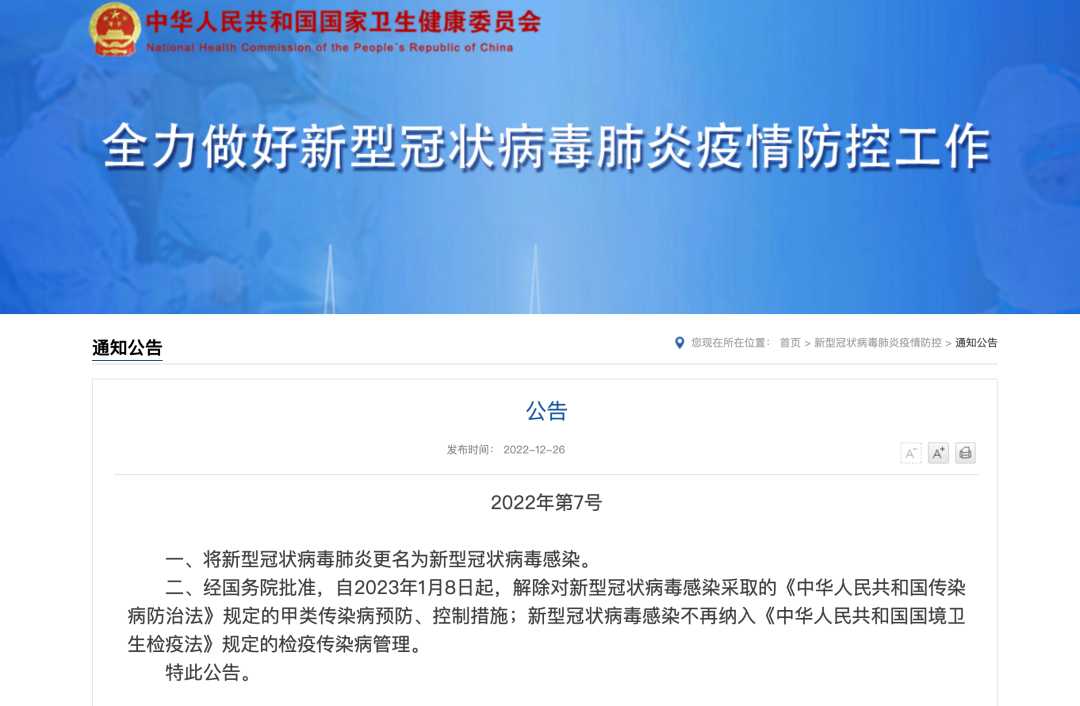 中华人民共和国国家卫生健康委员会
National Health Commission of the People's Republic of China

全力做好新型冠状病毒肺炎疫情防控工作

通知公告

您现在所在位置： 首页 > 新型冠状病毒肺炎疫情防控 > 通知公告

公告

发布时间： 2022-12-26

A⁻ A⁺

2022年第7号

一、将新型冠状病毒肺炎更名为新型冠状病毒感染。

二、经国务院批准，自2023年1月8日起，解除对新型冠状病毒感染采取的《中华人民共和国传染病防治法》规定的甲类传染病预防、控制措施；新型冠状病毒感染不再纳入《中华人民共和国国境卫生检疫法》规定的检疫传染病管理。

特此公告。